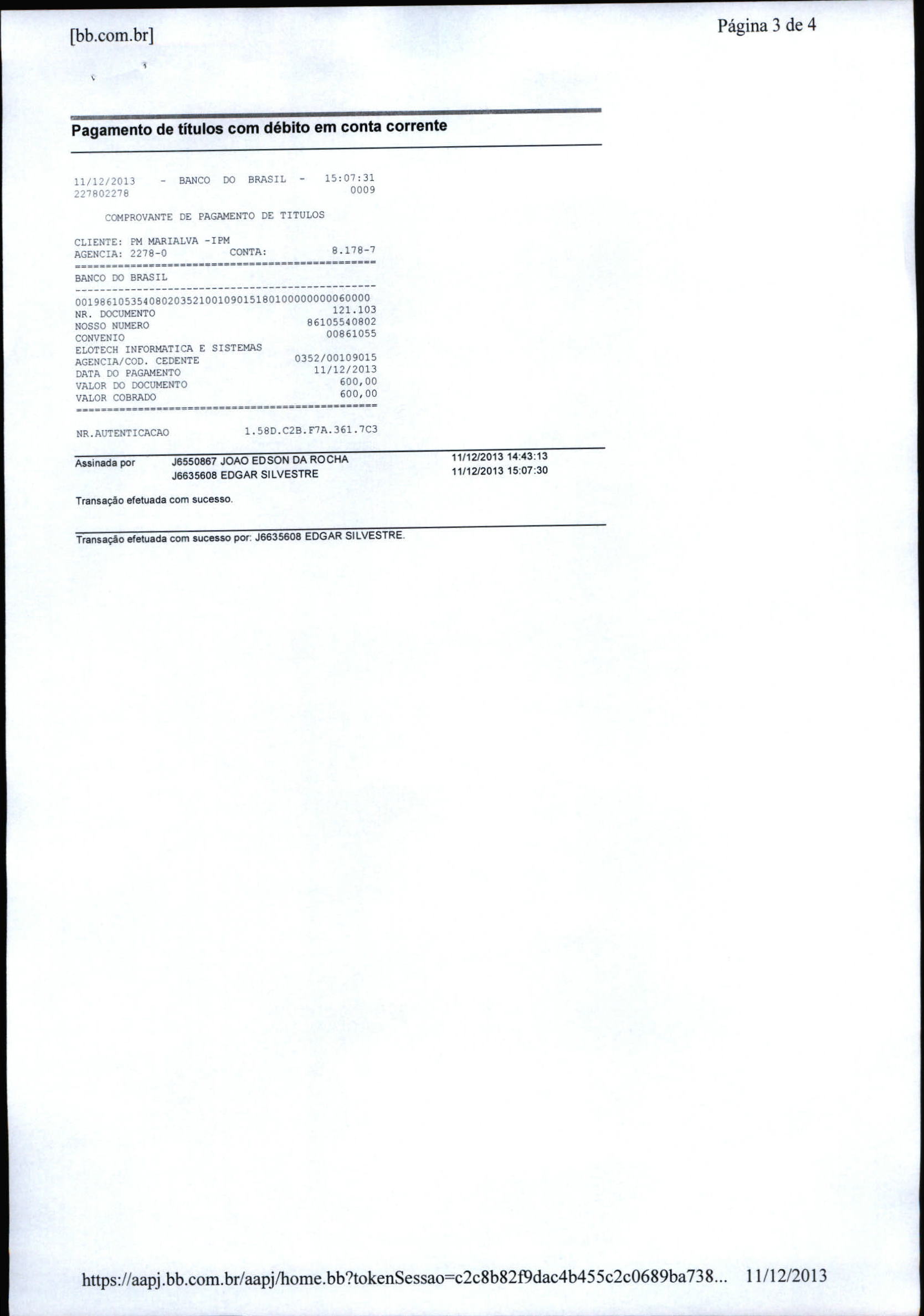 [bb.com.br]

Página 3 de 4

Pagamento de títulos com débito em conta corrente

11/12/2013 - BANCO DO BRASIL - 15:07:31
227802278 0009

COMPROVANTE DE PAGAMENTO DE TITULOS

CLIENTE: PM MARIALVA -IPM
AGENCIA: 2278-0 CONTA: 8.178-7
================================================
BANCO DO BRASIL
------------------------------------------------
00198610535408020352100109015180100000000060000
NR. DOCUMENTO 121.103
NOSSO NUMERO 86105540802
CONVENIO 00861055
ELOTECH INFORMATICA E SISTEMAS
AGENCIA/COD. CEDENTE 0352/00109015
DATA DO PAGAMENTO 11/12/2013
VALOR DO DOCUMENTO 600,00
VALOR COBRADO 600,00
================================================

NR.AUTENTICACAO 1.58D.C2B.F7A.361.7C3

Assinada por J6550867 JOAO EDSON DA ROCHA 11/12/2013 14:43:13
J6635608 EDGAR SILVESTRE 11/12/2013 15:07:30

Transação efetuada com sucesso.

Transação efetuada com sucesso por: J6635608 EDGAR SILVESTRE.

https://aapj.bb.com.br/aapj/home.bb?tokenSessao=c2c8b82f9dac4b455c2c0689ba738... 11/12/2013